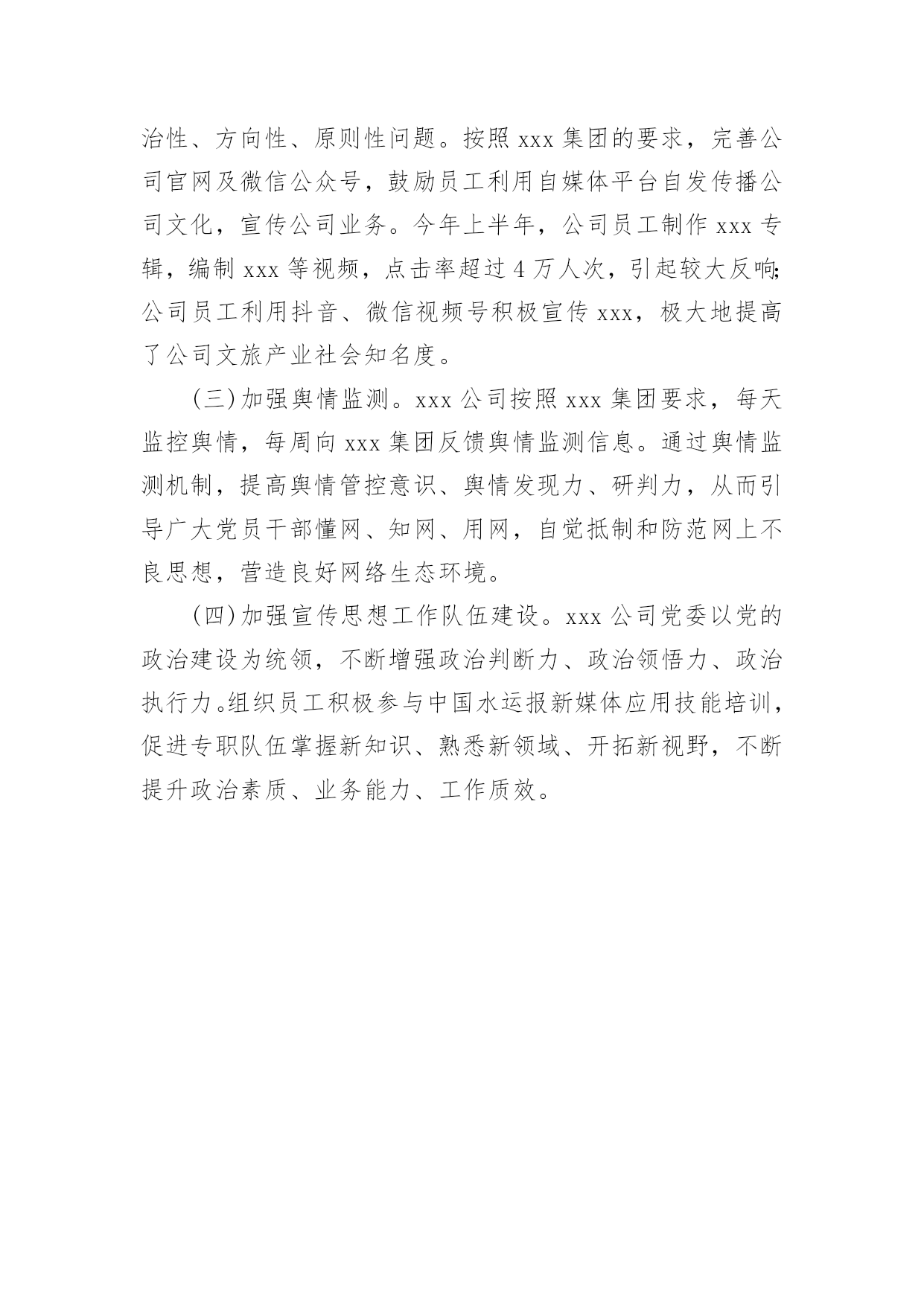 治性、方向性、原则性问题。按照 xxx 集团的要求，完善公司官网及微信公众号，鼓励员工利用自媒体平台自发传播公司文化，宣传公司业务。今年上半年，公司员工制作 xxx 专辑，编制 xxx 等视频，点击率超过 4 万人次，引起较大反响;公司员工利用抖音、微信视频号积极宣传 xxx，极大地提高了公司文旅产业社会知名度。

（三）加强舆情监测。xxx 公司按照 xxx 集团要求，每天监控舆情，每周向 xxx 集团反馈舆情监测信息。通过舆情监测机制，提高舆情管控意识、舆情发现力、研判力，从而引导广大党员干部懂网、知网、用网，自觉抵制和防范网上不良思想，营造良好网络生态环境。

（四）加强宣传思想工作队伍建设。xxx 公司党委以党的政治建设为统领，不断增强政治判断力、政治领悟力、政治执行力。组织员工积极参与中国水运报新媒体应用技能培训，促进专职队伍掌握新知识、熟悉新领域、开拓新视野，不断提升政治素质、业务能力、工作质效。